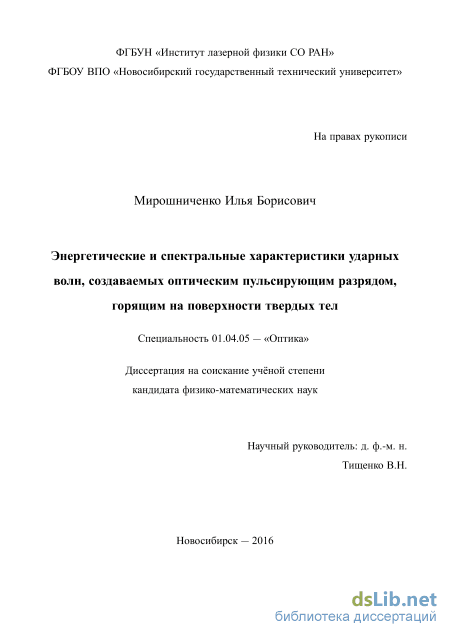 ФГБУН «Институт лазерной физики СО РАН»
ФГБОУ ВПО «Новосибирский государственный технический университет»

На правах рукописи

Мирошниченко Илья Борисович

Энергетические и спектральные характеристики ударных волн, создаваемых оптическим пульсирующим разрядом, горящим на поверхности твердых тел

Специальность 01.04.05 — «Оптика»

Диссертация на соискание учёной степени
кандидата физико-математических наук

Научный руководитель: д. ф.-м. н.
Тищенко В.Н.

Новосибирск — 2016

dsLib.net
библиотека диссертаций